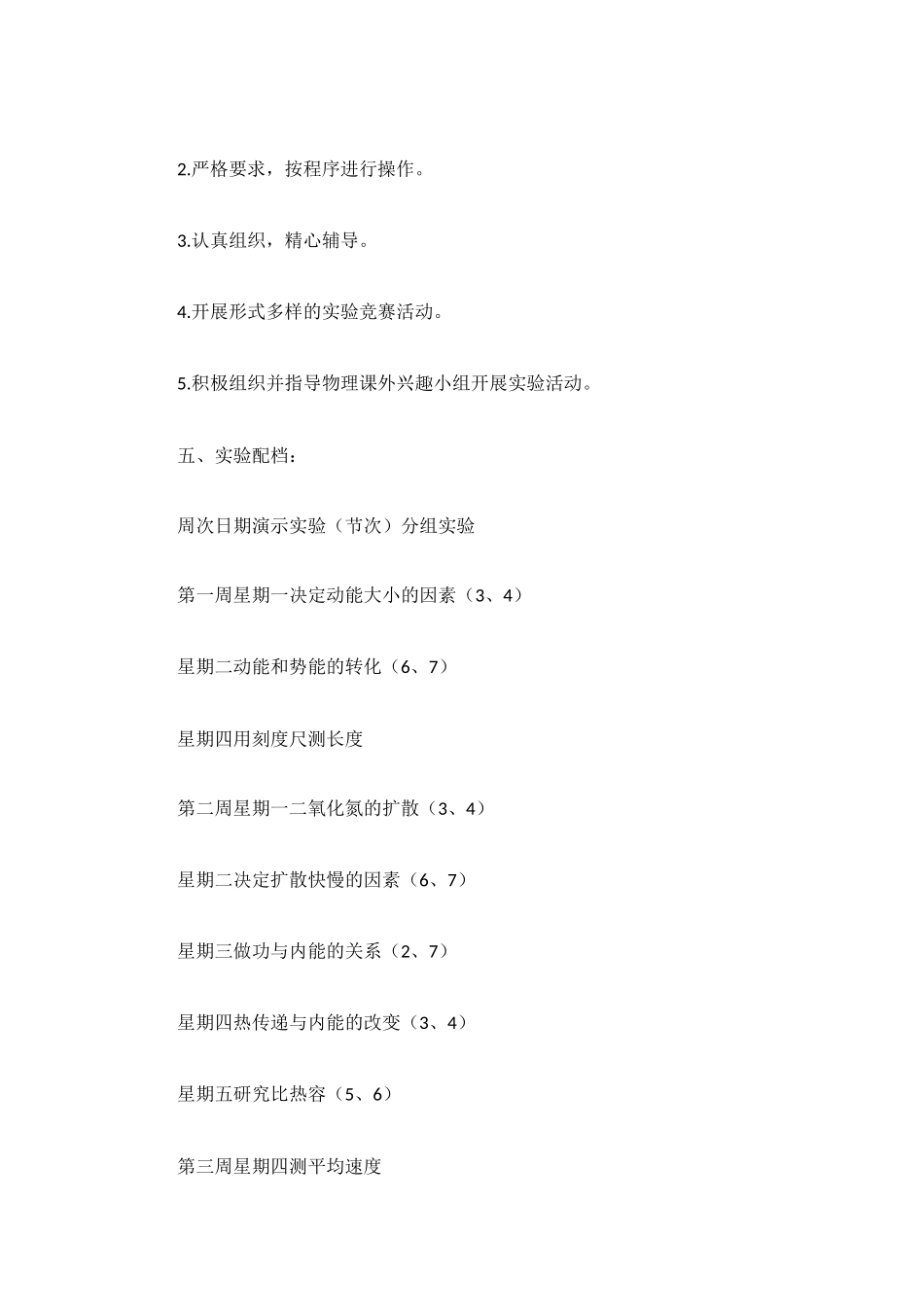 2.严格要求，按程序进行操作。

3.认真组织，精心辅导。

4.开展形式多样的实验竞赛活动。

5.积极组织并指导物理课外兴趣小组开展实验活动。

五、实验配档：

周次日期演示实验（节次）分组实验

第一周星期一决定动能大小的因素（3、4）

星期二动能和势能的转化（6、7）

星期四用刻度尺测长度

第二周星期一二氧化氮的扩散（3、4）

星期二决定扩散快慢的因素（6、7）

星期三做功与内能的关系（2、7）

星期四热传递与内能的改变（3、4）

星期五研究比热容（5、6）

第三周星期四测平均速度